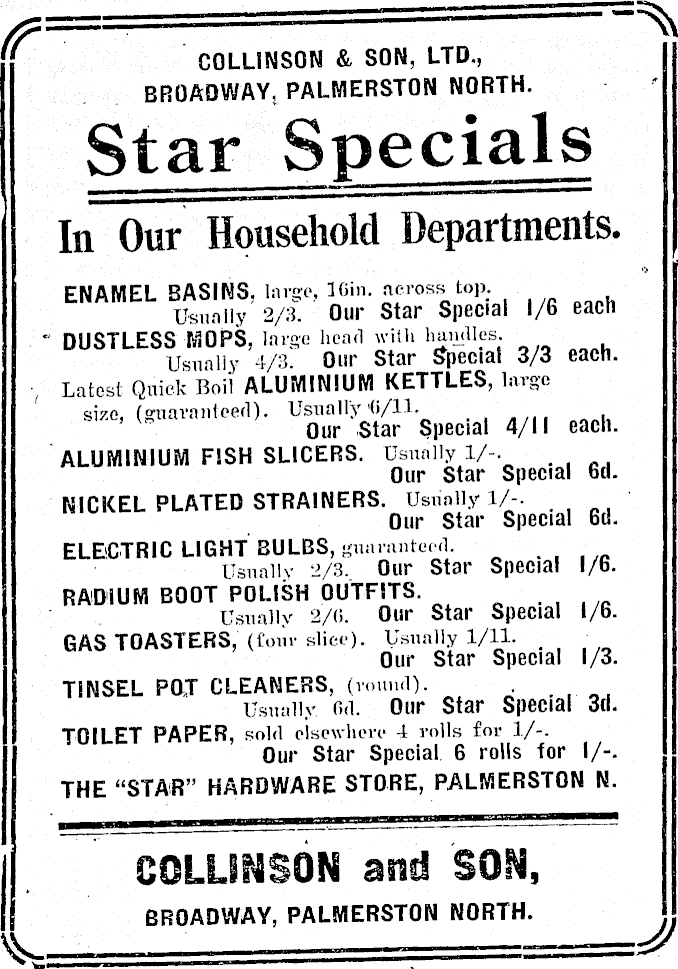 COLLINSON & SON, LTD.,
BROADWAY, PALMERSTON NORTH.

Star Specials

In Our Household Departments.

ENAMEL BASINS, large, 16in. across top. Usually 2/3. Our Star Special 1/6 each

DUSTLESS MOPS, large head with handles. Usually 4/3. Our Star Special 3/3 each.

Latest Quick Boil ALUMINIUM KETTLES, large size, (guaranteed). Usually 6/11. Our Star Special 4/11 each.

ALUMINIUM FISH SLICERS. Usually 1/-. Our Star Special 6d.

NICKEL PLATED STRAINERS. Usually 1/-. Our Star Special 6d.

ELECTRIC LIGHT BULBS, guaranteed. Usually 2/3. Our Star Special 1/6.

RADIUM BOOT POLISH OUTFITS. Usually 2/6. Our Star Special 1/6.

GAS TOASTERS, (four slice). Usually 1/11. Our Star Special 1/3.

TINSEL POT CLEANERS, (round). Usually 6d. Our Star Special 3d.

TOILET PAPER, sold elsewhere 4 rolls for 1/-. Our Star Special 6 rolls for 1/-.

THE "STAR" HARDWARE STORE, PALMERSTON N.

COLLINSON and SON,
BROADWAY, PALMERSTON NORTH.